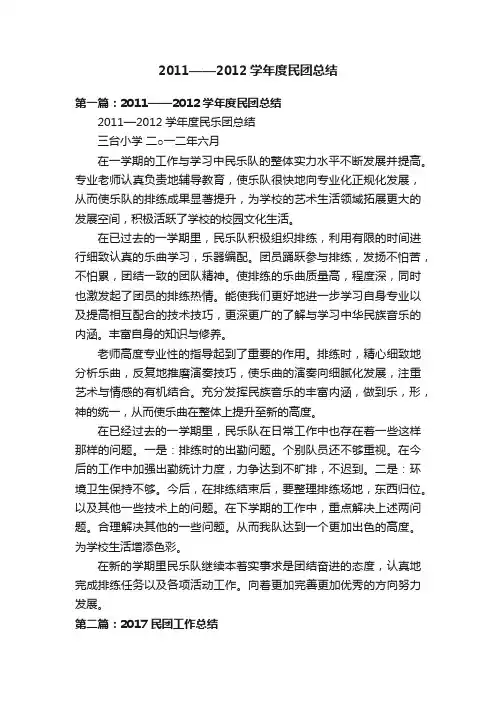 2011——2012 学年度民团总结

第一篇：2011——2012 学年度民团总结

2011—2012 学年度民乐团总结

三台小学 二○一二年六月

在一学期的工作与学习中民乐队的整体实力水平不断发展并提高。专业老师认真负责地辅导教育，使乐队很快地向专业化正规化发展，从而使乐队的排练成果显著提升，为学校的艺术生活领域拓展更大的发展空间，积极活跃了学校的校园文化生活。

在已过去的一学期里，民乐队积极组织排练，利用有限的时间进行细致认真的乐曲学习，乐器编配。团员踊跃参与排练，发扬不怕苦，不怕累，团结一致的团队精神。使排练的乐曲质量高，程度深，同时也激发起了团员的排练热情。能使我们更好地进一步学习自身专业以及提高相互配合的技术技巧，更深更广的了解与学习中华民族音乐的内涵。丰富自身的知识与修养。

老师高度专业性的指导起到了重要的作用。排练时，精心细致地分析乐曲，反复地推磨演奏技巧，使乐曲的演奏向细腻化发展，注重艺术与情感的有机结合。充分发挥民族音乐的丰富内涵，做到乐，形，神的统一，从而使乐曲在整体上提升至新的高度。

在已经过去的一学期里，民乐队在日常工作中也存在着一些这样那样的问题。一是：排练时的出勤问题。个别队员还不够重视。在今后的工作中加强出勤统计力度，力争达到不旷排，不迟到。二是：环境卫生保持不够。今后，在排练结束后，要整理排练场地，东西归位。以及其他一些技术上的问题。在下学期的工作中，重点解决上述两问题。合理解决其他的一些问题。从而我队达到一个更加出色的高度。为学校生活增添色彩。

在新的学期里民乐队继续本着实事求是团结奋进的态度，认真地完成排练任务以及各项活动工作。向着更加完善更加优秀的方向努力发展。

第二篇：2017 民团工作总结